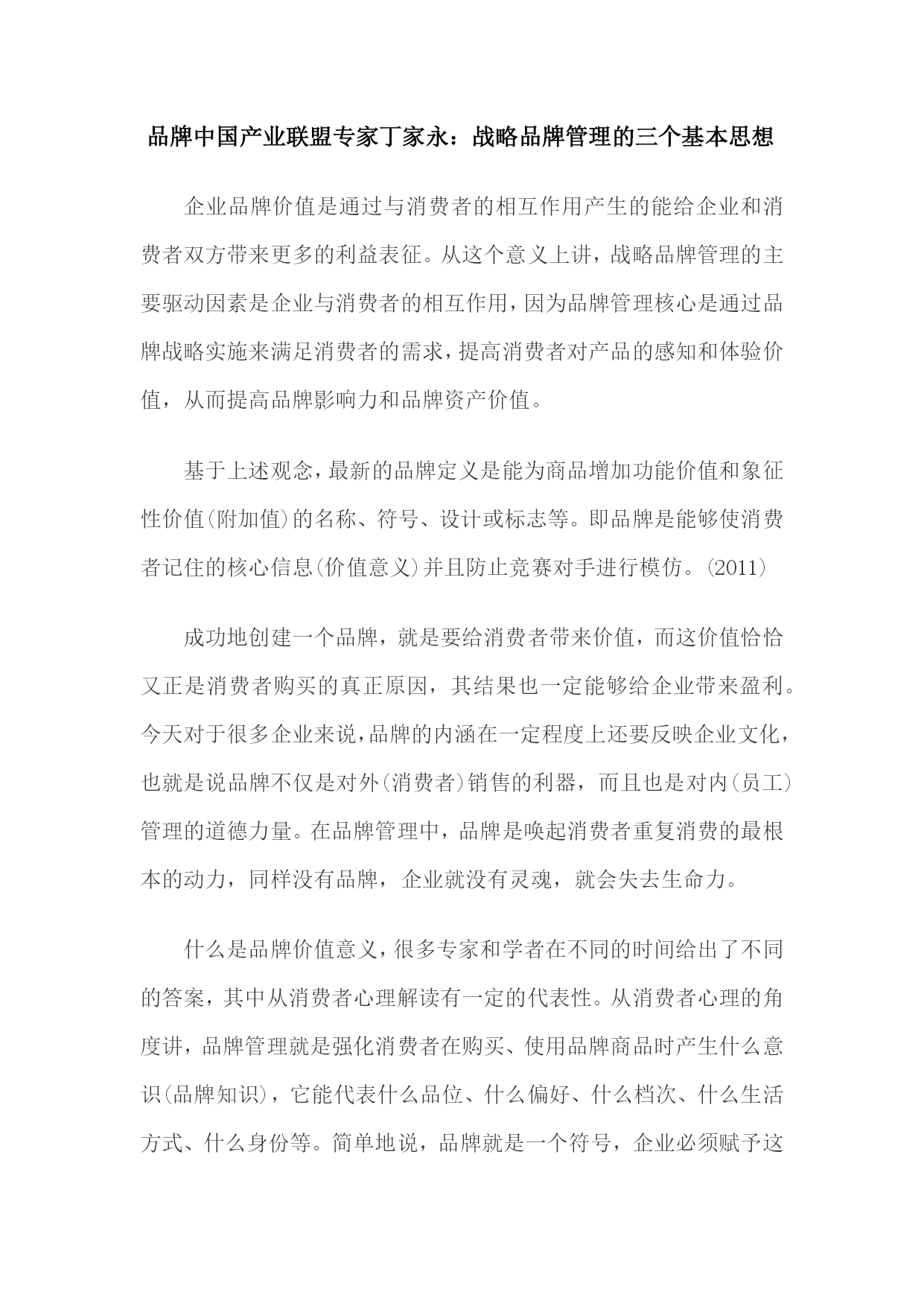 品牌中国产业联盟专家丁家永：战略品牌管理的三个基本思想

企业品牌价值是通过与消费者的相互作用产生的能给企业和消费者双方带来更多的利益表征。从这个意义上讲，战略品牌管理的主要驱动因素是企业与消费者的相互作用，因为品牌管理核心是通过品牌战略实施来满足消费者的需求，提高消费者对产品的感知和体验价值，从而提高品牌影响力和品牌资产价值。

基于上述观念，最新的品牌定义是能为商品增加功能价值和象征性价值(附加值)的名称、符号、设计或标志等。即品牌是能够使消费者记住的核心信息(价值意义)并且防止竞赛对手进行模仿。(2011)

成功地创建一个品牌，就是要给消费者带来价值，而这价值恰恰又正是消费者购买的真正原因，其结果也一定能够给企业带来盈利。今天对于很多企业来说，品牌的内涵在一定程度上还要反映企业文化，也就是说品牌不仅是对外(消费者)销售的利器，而且也是对内(员工)管理的道德力量。在品牌管理中，品牌是唤起消费者重复消费的最根本的动力，同样没有品牌，企业就没有灵魂，就会失去生命力。

什么是品牌价值意义，很多专家和学者在不同的时间给出了不同的答案，其中从消费者心理解读有一定的代表性。从消费者心理的角度讲，品牌管理就是强化消费者在购买、使用品牌商品时产生什么意识(品牌知识)，它能代表什么品位、什么偏好、什么档次、什么生活方式、什么身份等。简单地说，品牌就是一个符号，企业必须赋予这